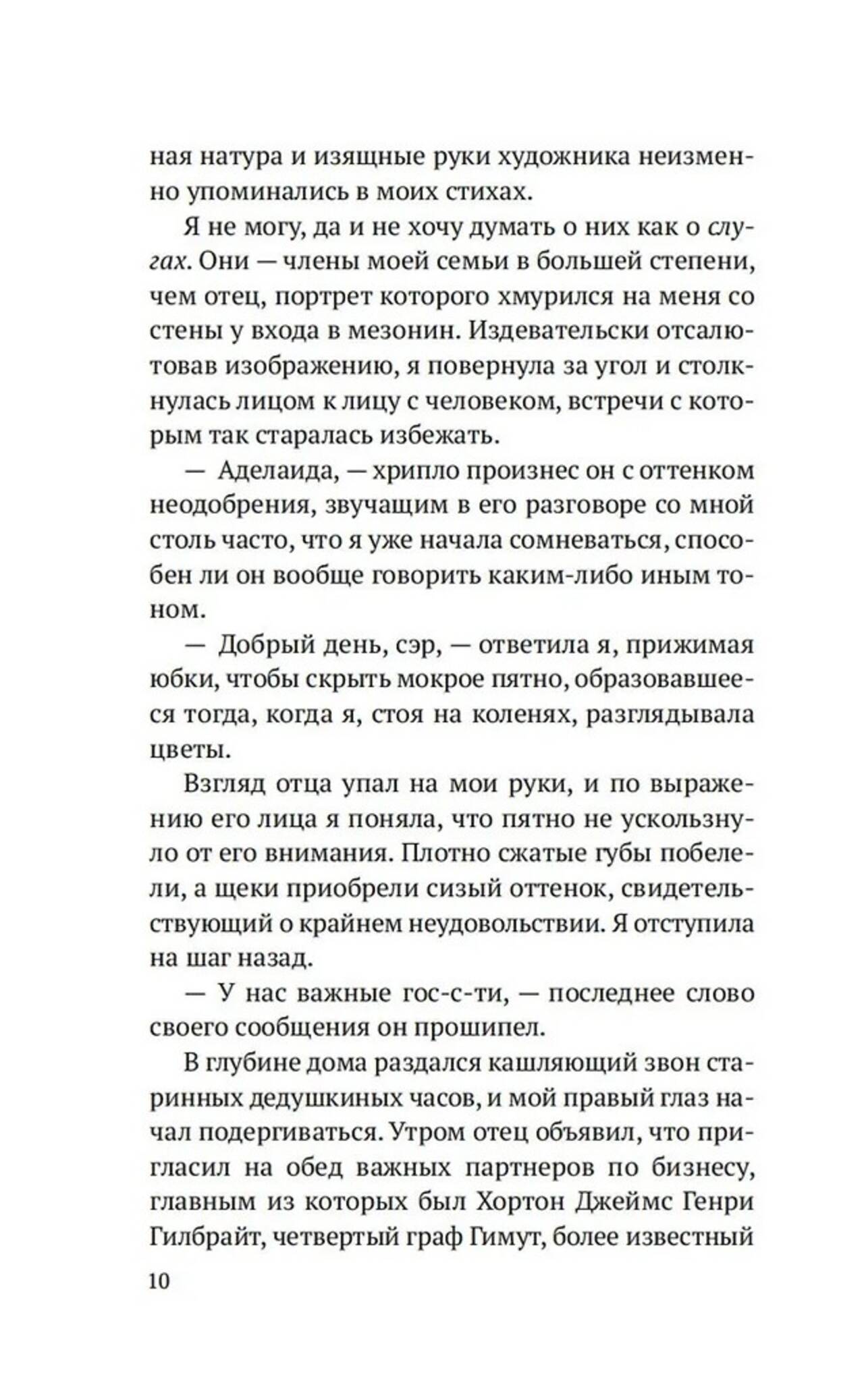 ная натура и изящные руки художника неизменно упоминались в моих стихах.

Я не могу, да и не хочу думать о них как о слугах. Они — члены моей семьи в большей степени, чем отец, портрет которого хмурился на меня со стены у входа в мезонин. Издевательски отсалютовав изображению, я повернула за угол и столкнулась лицом к лицу с человеком, встречи с которым так старалась избежать.

— Аделаида, — хрипло произнес он с оттенком неодобрения, звучащим в его разговоре со мной столь часто, что я уже начала сомневаться, способен ли он вообще говорить каким-либо иным тоном.

— Добрый день, сэр, — ответила я, прижимая юбки, чтобы скрыть мокрое пятно, образовавшееся тогда, когда я, стоя на коленях, разглядывала цветы.

Взгляд отца упал на мои руки, и по выражению его лица я поняла, что пятно не ускользнуло от его внимания. Плотно сжатые губы побелели, а щеки приобрели сизый оттенок, свидетельствующий о крайнем неудовольствии. Я отступила на шаг назад.

— У нас важные гос-с-ти, — последнее слово своего сообщения он прошипел.

В глубине дома раздался кашляющий звон старинных дедушкиных часов, и мой правый глаз начал подергиваться. Утром отец объявил, что пригласил на обед важных партнеров по бизнесу, главным из которых был Хортон Джеймс Генри Гилбрайт, четвертый граф Гимут, более известный

10